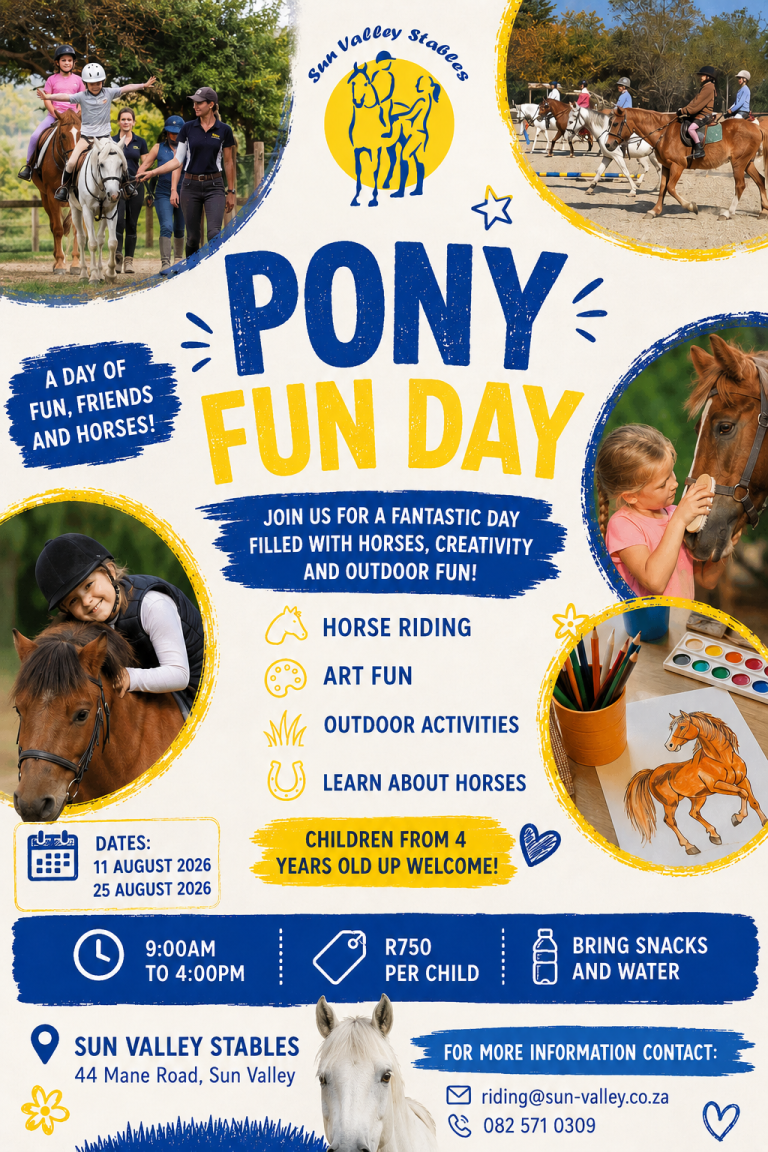 Sun Valley Stables

PONY FUN DAY

A DAY OF FUN, FRIENDS AND HORSES!

JOIN US FOR A FANTASTIC DAY FILLED WITH HORSES, CREATIVITY AND OUTDOOR FUN!

HORSE RIDING
ART FUN
OUTDOOR ACTIVITIES
LEARN ABOUT HORSES

DATES:
11 AUGUST 2026
25 AUGUST 2026

CHILDREN FROM 4 YEARS OLD UP WELCOME!

9:00AM TO 4:00PM

R750 PER CHILD

BRING SNACKS AND WATER

SUN VALLEY STABLES
44 Mane Road, Sun Valley

FOR MORE INFORMATION CONTACT:
riding@sun-valley.co.za
082 571 0309